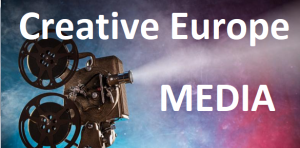 Creative Europe

MEDIA